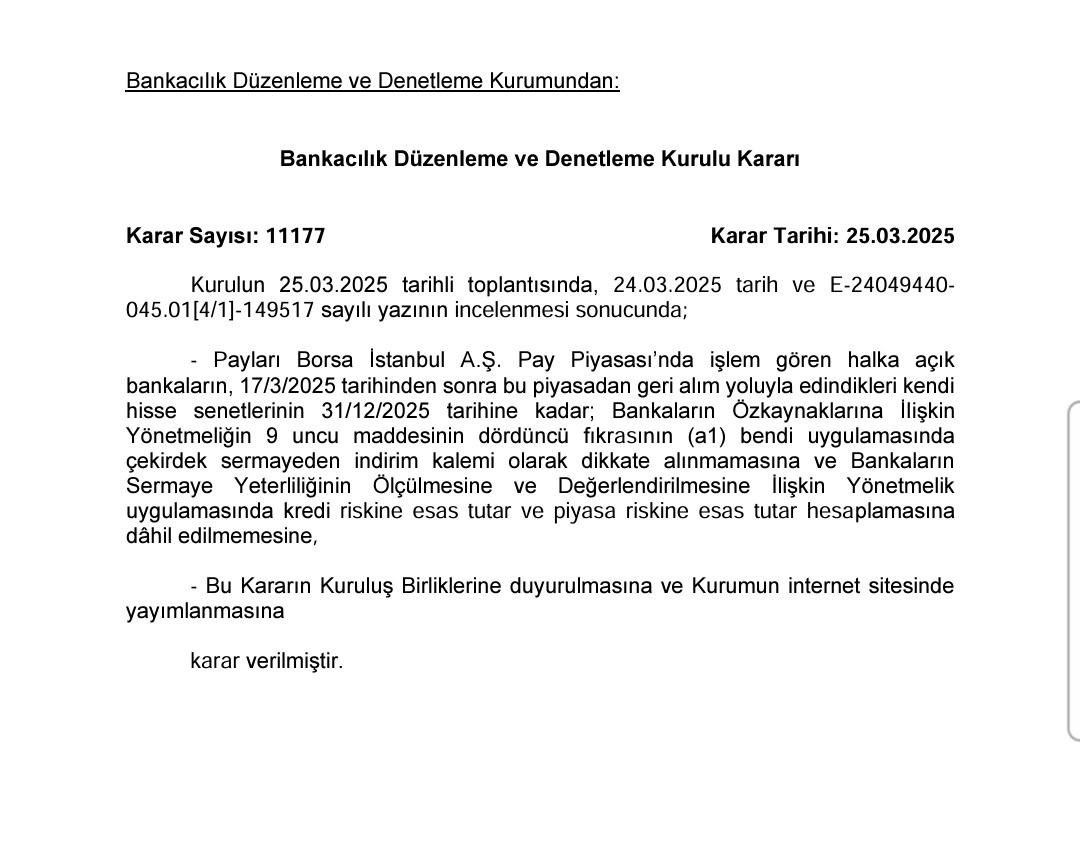 Bankacılık Düzenleme ve Denetleme Kurumundan:

Bankacılık Düzenleme ve Denetleme Kurulu Kararı

Karar Sayısı: 11177 Karar Tarihi: 25.03.2025

Kurulun 25.03.2025 tarihli toplantısında, 24.03.2025 tarih ve E-24049440-045.01[4/1]-149517 sayılı yazının incelenmesi sonucunda;

- Payları Borsa İstanbul A.Ş. Pay Piyasası'nda işlem gören halka açık bankaların, 17/3/2025 tarihinden sonra bu piyasadan geri alım yoluyla edindikleri kendi hisse senetlerinin 31/12/2025 tarihine kadar; Bankaların Özkaynaklarına İlişkin Yönetmeliğin 9 uncu maddesinin dördüncü fıkrasının (a1) bendi uygulamasında çekirdek sermayeden indirim kalemi olarak dikkate alınmamasına ve Bankaların Sermaye Yeterliliğinin Ölçülmesine ve Değerlendirilmesine İlişkin Yönetmelik uygulamasında kredi riskine esas tutar ve piyasa riskine esas tutar hesaplamasına dâhil edilmemesine,

- Bu Kararın Kuruluş Birliklerine duyurulmasına ve Kurumun internet sitesinde yayımlanmasına

karar verilmiştir.